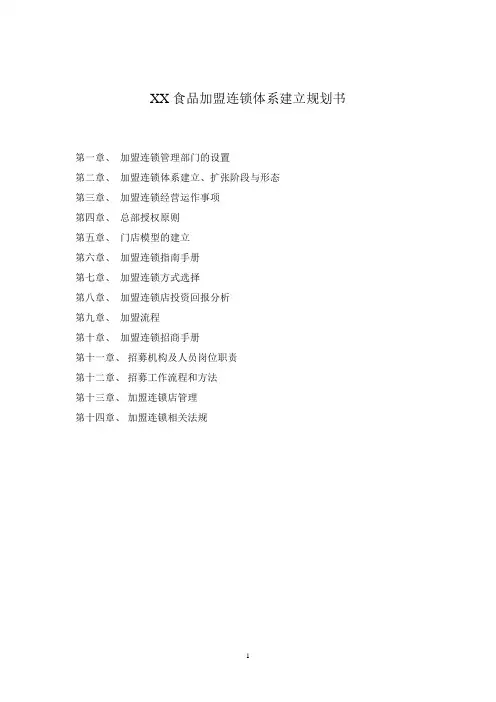 XX 食品加盟连锁体系建立规划书

第一章、 加盟连锁管理部门的设置

第二章、 加盟连锁体系建立、扩张阶段与形态

第三章、 加盟连锁经营运作事项

第四章、 总部授权原则

第五章、 门店模型的建立

第六章、 加盟连锁指南手册

第七章、 加盟连锁方式选择

第八章、 加盟连锁店投资回报分析

第九章、 加盟流程

第十章、 加盟连锁招商手册

第十一章、 招募机构及人员岗位职责

第十二章、 招募工作流程和方法

第十三章、 加盟连锁店管理

第十四章、 加盟连锁相关法规

1